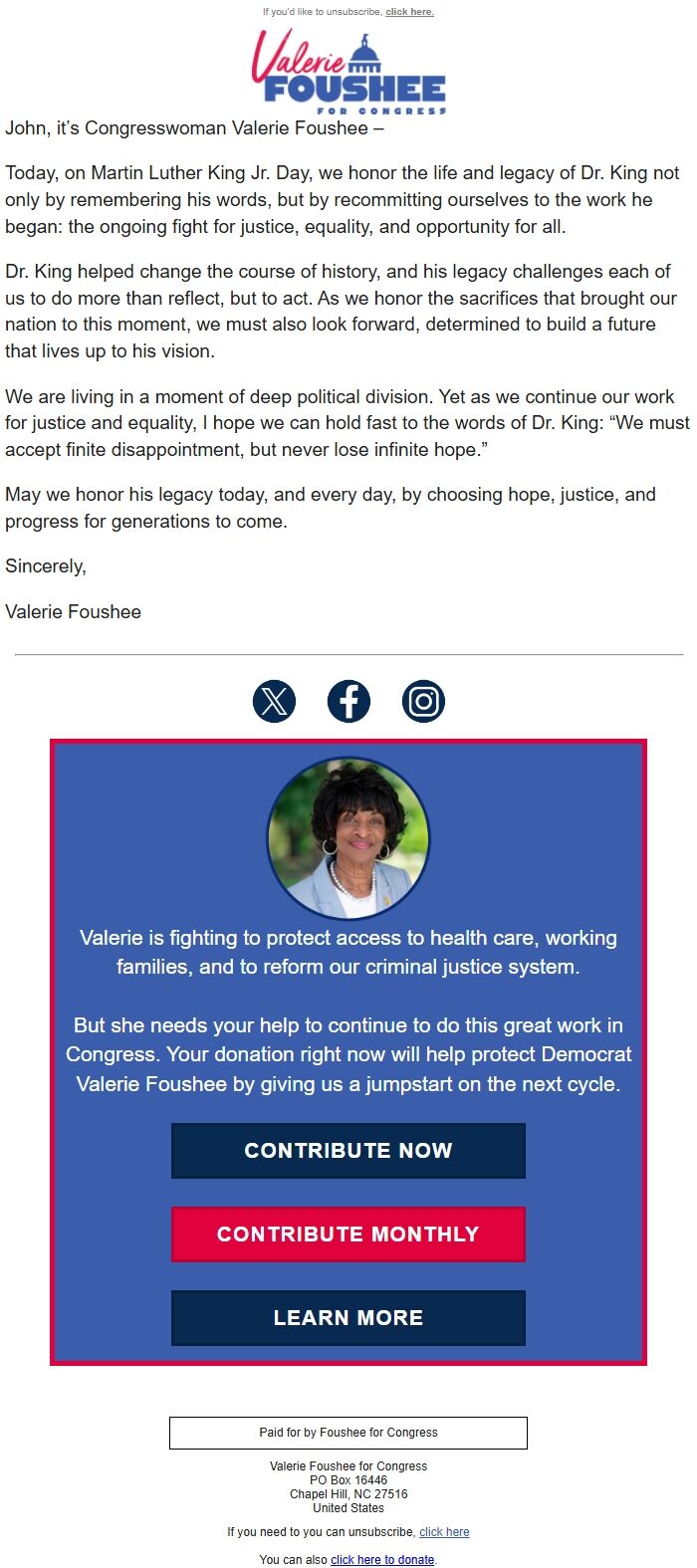 If you'd like to unsubscribe, click here.

Valerie FOUSHEE FOR CONGRESS

John, it's Congresswoman Valerie Foushee –

Today, on Martin Luther King Jr. Day, we honor the life and legacy of Dr. King not only by remembering his words, but by recommitting ourselves to the work he began: the ongoing fight for justice, equality, and opportunity for all.

Dr. King helped change the course of history, and his legacy challenges each of us to do more than reflect, but to act. As we honor the sacrifices that brought our nation to this moment, we must also look forward, determined to build a future that lives up to his vision.

We are living in a moment of deep political division. Yet as we continue our work for justice and equality, I hope we can hold fast to the words of Dr. King: "We must accept finite disappointment, but never lose infinite hope."

May we honor his legacy today, and every day, by choosing hope, justice, and progress for generations to come.

Sincerely,

Valerie Foushee

Valerie is fighting to protect access to health care, working families, and to reform our criminal justice system.

But she needs your help to continue to do this great work in Congress. Your donation right now will help protect Democrat Valerie Foushee by giving us a jumpstart on the next cycle.

CONTRIBUTE NOW

CONTRIBUTE MONTHLY

LEARN MORE

Paid for by Foushee for Congress

Valerie Foushee for Congress
PO Box 16446
Chapel Hill, NC 27516
United States

If you need to you can unsubscribe, click here

You can also click here to donate.